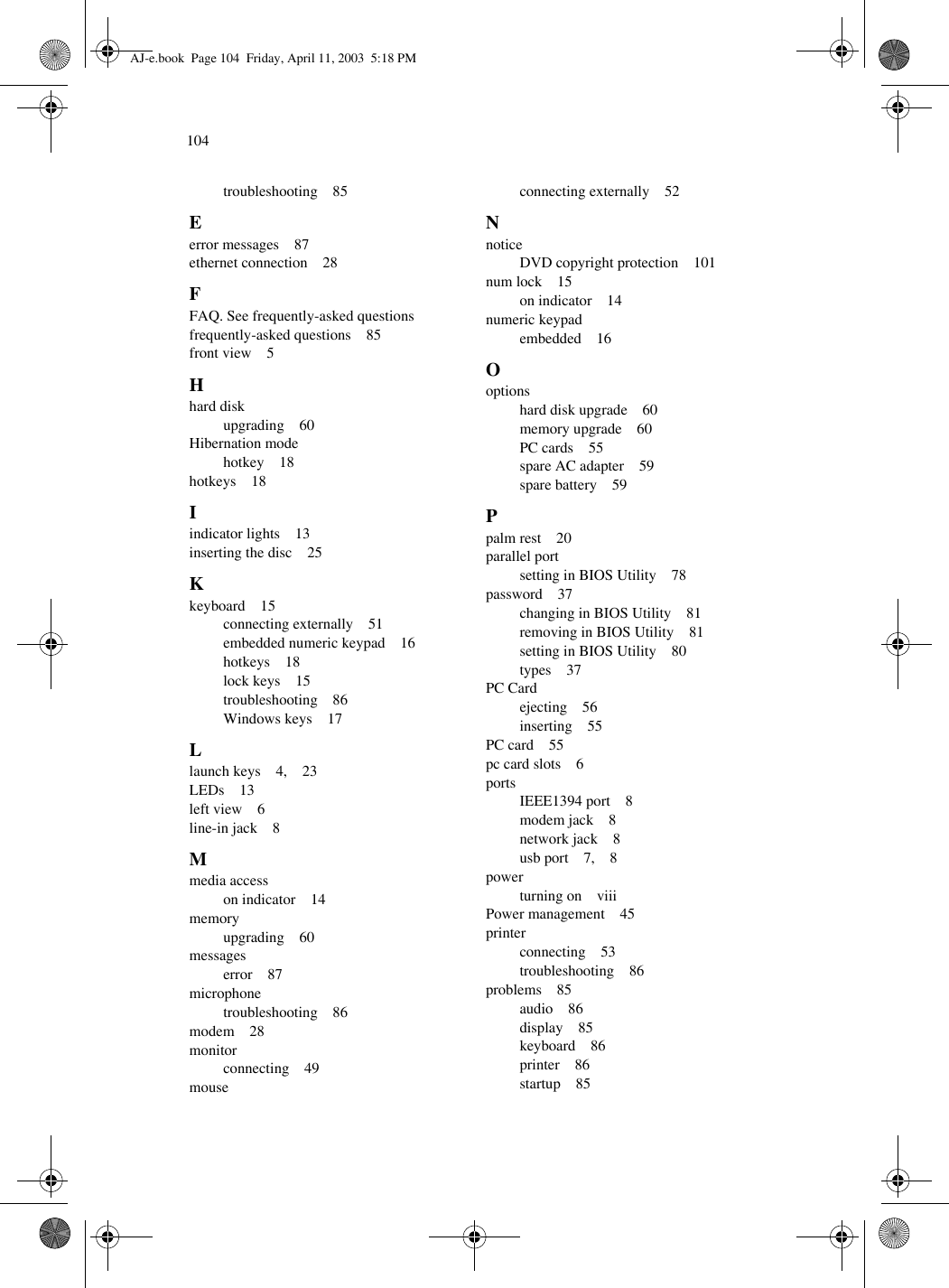 AJ-e.book Page 104 Friday, April 11, 2003 5:18 PM

104

troubleshooting 85

E
error messages 87
ethernet connection 28

F
FAQ. See frequently-asked questions
frequently-asked questions 85
front view 5

H
hard disk
upgrading 60
Hibernation mode
hotkey 18
hotkeys 18

I
indicator lights 13
inserting the disc 25

K
keyboard 15
connecting externally 51
embedded numeric keypad 16
hotkeys 18
lock keys 15
troubleshooting 86
Windows keys 17

L
launch keys 4, 23
LEDs 13
left view 6
line-in jack 8

M
media access
on indicator 14
memory
upgrading 60
messages
error 87
microphone
troubleshooting 86
modem 28
monitor
connecting 49
mouse

connecting externally 52

N
notice
DVD copyright protection 101
num lock 15
on indicator 14
numeric keypad
embedded 16

O
options
hard disk upgrade 60
memory upgrade 60
PC cards 55
spare AC adapter 59
spare battery 59

P
palm rest 20
parallel port
setting in BIOS Utility 78
password 37
changing in BIOS Utility 81
removing in BIOS Utility 81
setting in BIOS Utility 80
types 37
PC Card
ejecting 56
inserting 55
PC card 55
pc card slots 6
ports
IEEE1394 port 8
modem jack 8
network jack 8
usb port 7, 8
power
turning on viii
Power management 45
printer
connecting 53
troubleshooting 86
problems 85
audio 86
display 85
keyboard 86
printer 86
startup 85